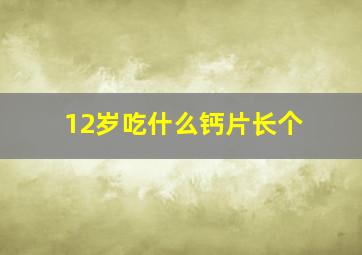 12岁吃什么钙片长个